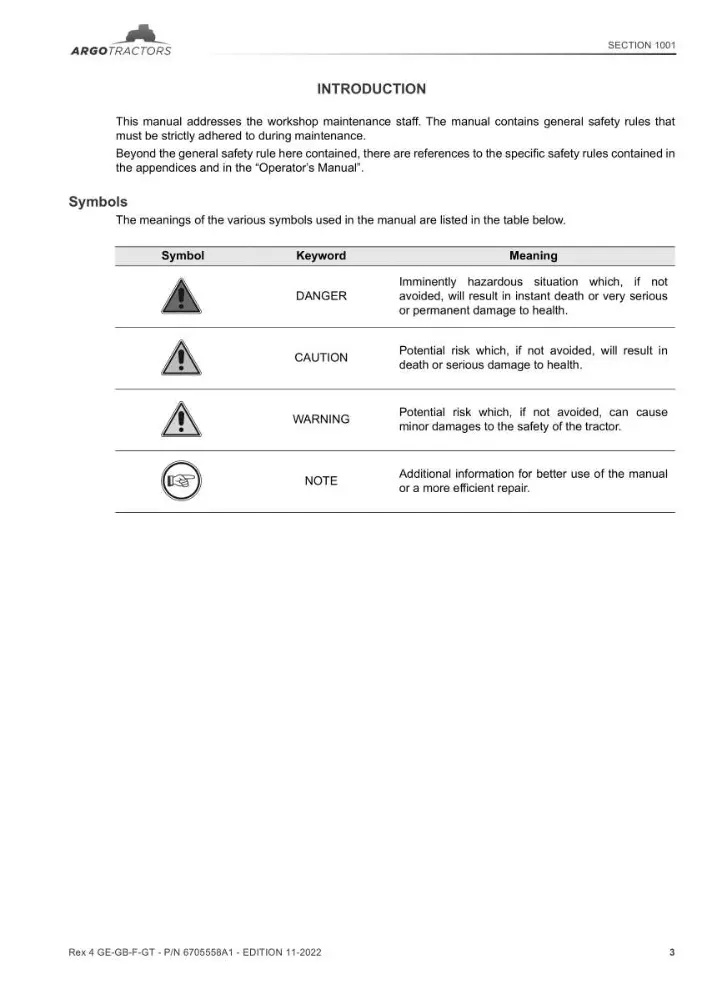 ARGOTRACTORS

SECTION 1001

INTRODUCTION

This manual addresses the workshop maintenance staff. The manual contains general safety rules that must be strictly adhered to during maintenance.

Beyond the general safety rule here contained, there are references to the specific safety rules contained in the appendices and in the "Operator's Manual".

Symbols

The meanings of the various symbols used in the manual are listed in the table below.

| Symbol | Keyword | Meaning |
|---|---|---|
| | DANGER | Imminently hazardous situation which, if not avoided, will result in instant death or very serious or permanent damage to health. |
| | CAUTION | Potential risk which, if not avoided, will result in death or serious damage to health. |
| | WARNING | Potential risk which, if not avoided, can cause minor damages to the safety of the tractor. |
| | NOTE | Additional information for better use of the manual or a more efficient repair. |

Rex 4 GE-GB-F-GT - P/N 6705558A1 - EDITION 11-2022

3